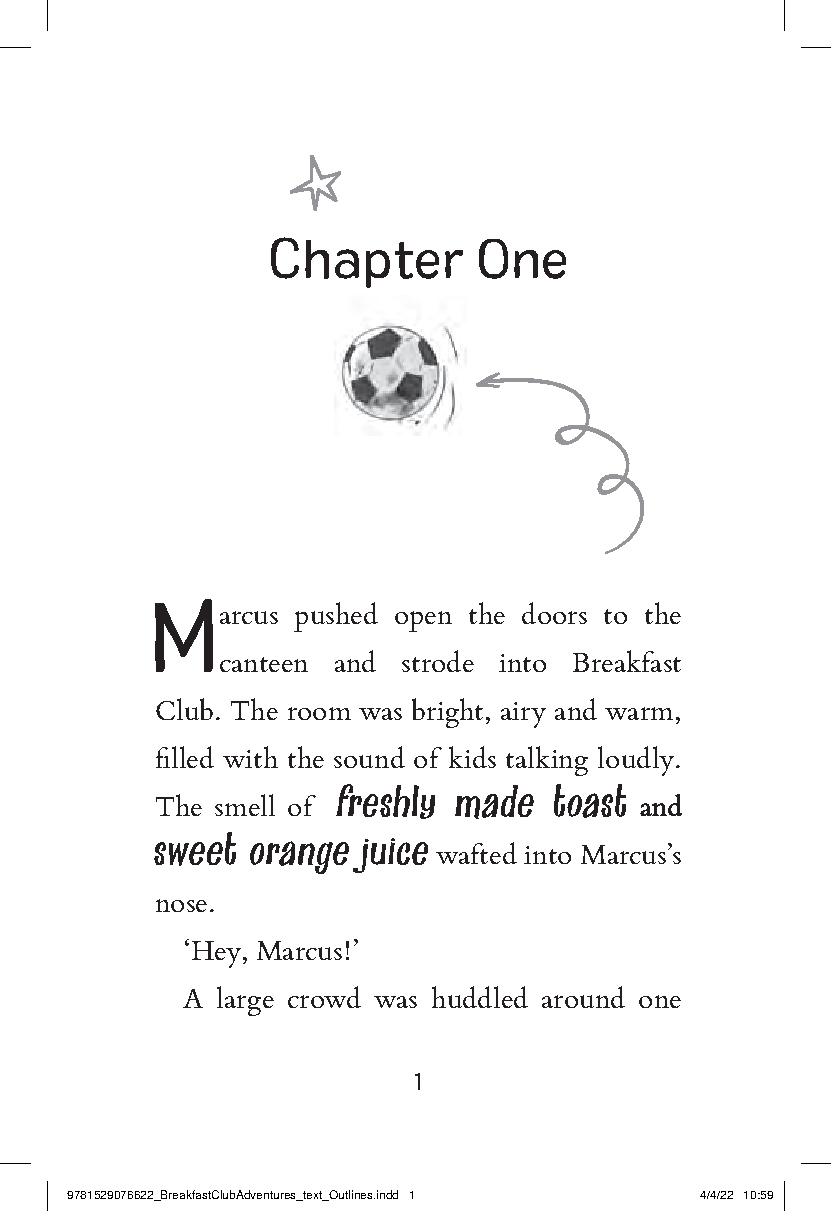 Chapter One

Marcus pushed open the doors to the canteen and strode into Breakfast Club. The room was bright, airy and warm, filled with the sound of kids talking loudly. The smell of freshly made toast and sweet orange juice wafted into Marcus's nose.

'Hey, Marcus!'

A large crowd was huddled around one

1

9781529076622_BreakfastClubAdventures_text_Outlines.indd 1 4/4/22 10:59